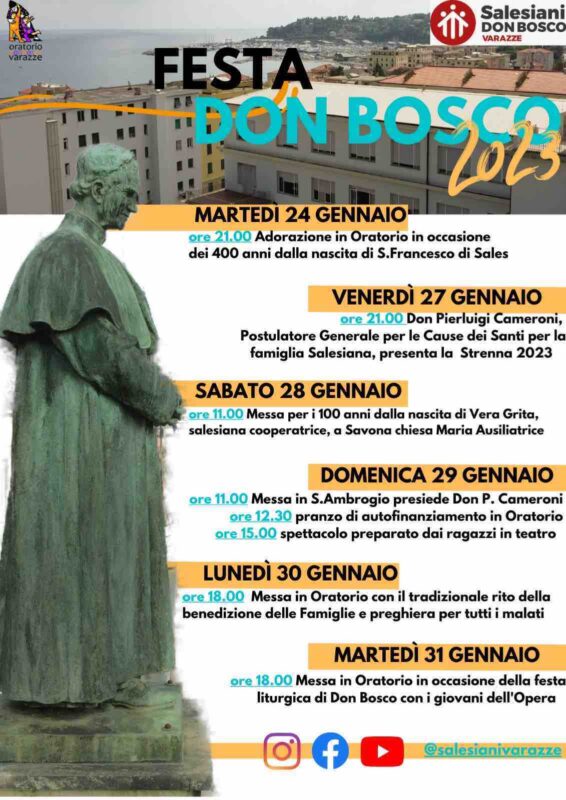 oratorio varazze

Salesiani DON BOSCO VARAZZE

FESTA DON BOSCO 2023

MARTEDÌ 24 GENNAIO
ore 21.00 Adorazione in Oratorio in occasione dei 400 anni dalla nascita di S.Francesco di Sales

VENERDÌ 27 GENNAIO
ore 21.00 Don Pierluigi Cameroni, Postulatore Generale per le Cause dei Santi per la famiglia Salesiana, presenta la Strenna 2023

SABATO 28 GENNAIO
ore 11.00 Messa per i 100 anni dalla nascita di Vera Grita, salesiana cooperatrice, a Savona chiesa Maria Ausiliatrice

DOMENICA 29 GENNAIO
ore 11.00 Messa in S.Ambrogio presiede Don P. Cameroni
ore 12.30 pranzo di autofinanziamento in Oratorio
ore 15.00 spettacolo preparato dai ragazzi in teatro

LUNEDÌ 30 GENNAIO
ore 18.00 Messa in Oratorio con il tradizionale rito della benedizione delle Famiglie e preghiera per tutti i malati

MARTEDÌ 31 GENNAIO
ore 18.00 Messa in Oratorio in occasione della festa liturgica di Don Bosco con i giovani dell'Opera

@salesianivarazze